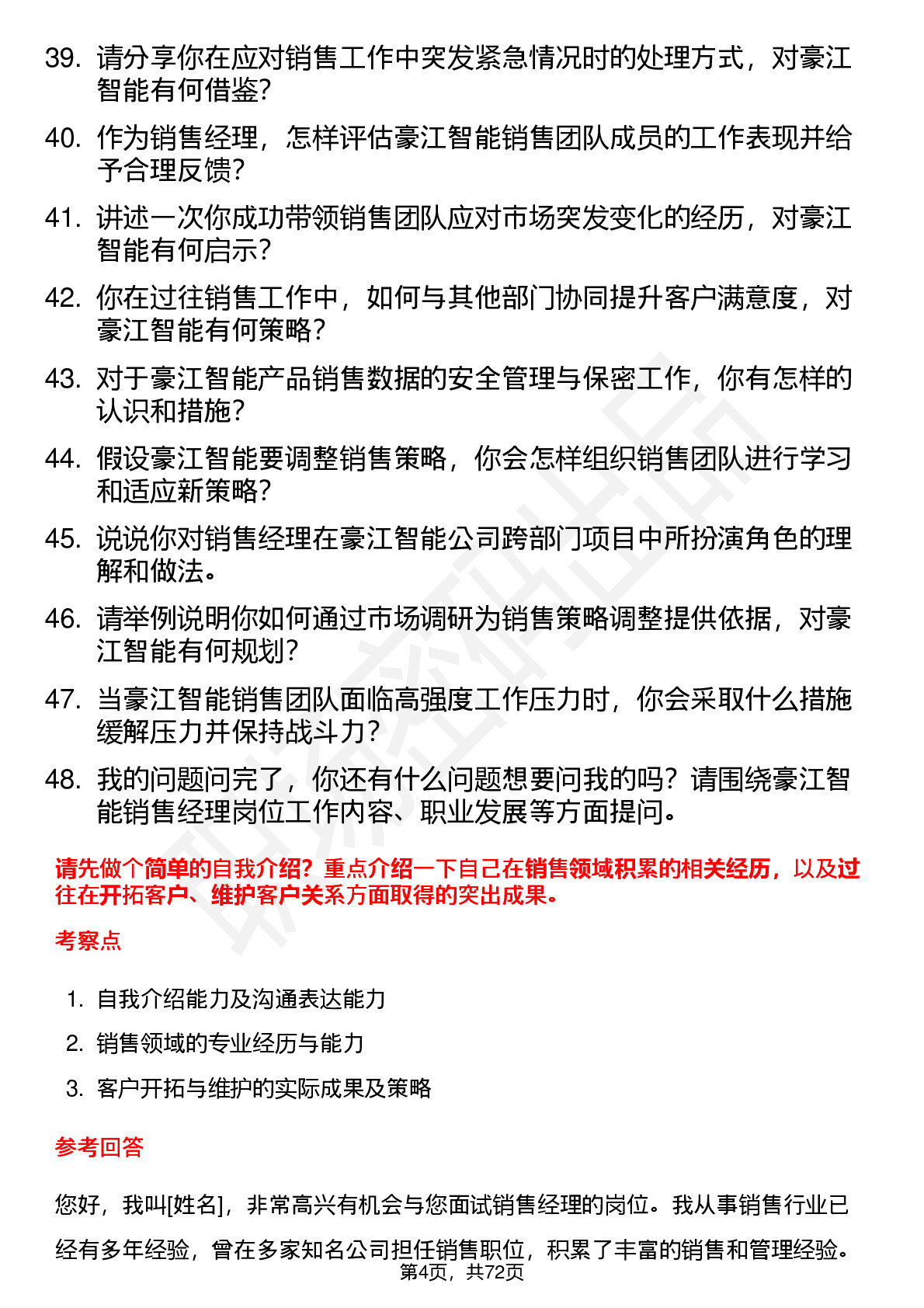 39. 请分享你在应对销售工作中突发紧急情况时的处理方式，对豪江智能有何借鉴？

40. 作为销售经理，怎样评估豪江智能销售团队成员的工作表现并给予合理反馈？

41. 讲述一次你成功带领销售团队应对市场突发变化的经历，对豪江智能有何启示？

42. 你在过往销售工作中，如何与其他部门协同提升客户满意度，对豪江智能有何策略？

43. 对于豪江智能产品销售数据的安全管理与保密工作，你有怎样的认识和措施？

44. 假设豪江智能要调整销售策略，你会怎样组织销售团队进行学习和适应新策略？

45. 说说你对销售经理在豪江智能公司跨部门项目中所扮演角色的理解和做法。

46. 请举例说明你如何通过市场调研为销售策略调整提供依据，对豪江智能有何规划？

47. 当豪江智能销售团队面临高强度工作压力时，你会采取什么措施缓解压力并保持战斗力？

48. 我的问题问完了，你还有什么问题想要问我的吗？请围绕豪江智能销售经理岗位工作内容、职业发展等方面提问。

请先做个简单的自我介绍？重点介绍一下自己在销售领域积累的相关经历，以及过往在开拓客户、维护客户关系方面取得的突出成果。

考察点

1. 自我介绍能力及沟通表达能力
2. 销售领域的专业经历与能力
3. 客户开拓与维护的实际成果及策略

参考回答

您好，我叫[姓名]，非常高兴有机会与您面试销售经理的岗位。我从事销售行业已经有多年经验，曾在多家知名公司担任销售职位，积累了丰富的销售和管理经验。

第4页，共72页